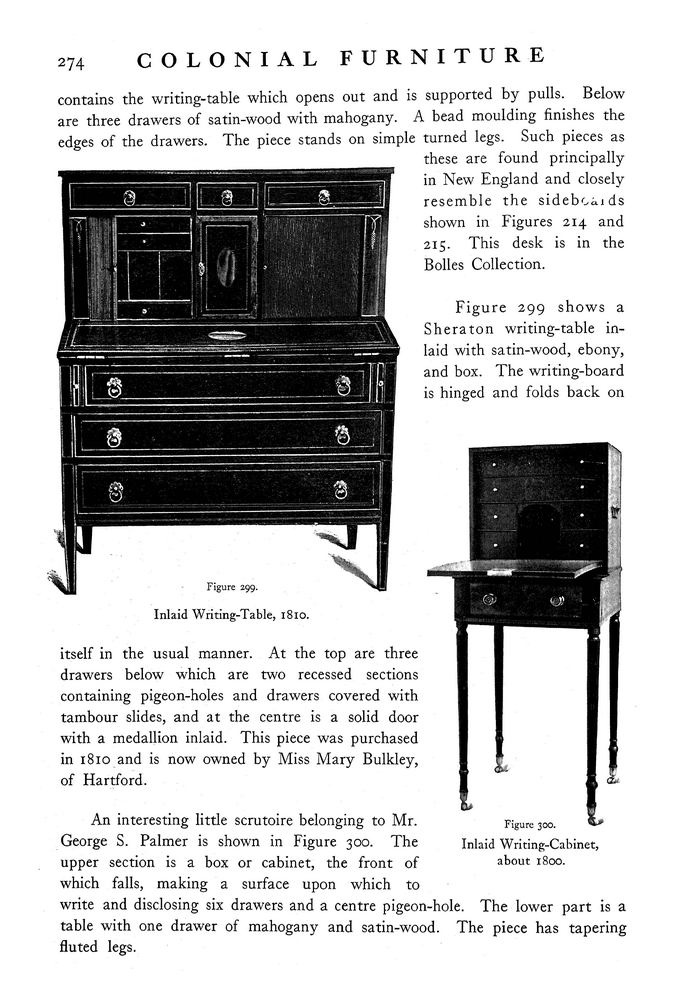 274 COLONIAL FURNITURE

contains the writing-table which opens out and is supported by pulls. Below are three drawers of satin-wood with mahogany. A bead moulding finishes the edges of the drawers. The piece stands on simple turned legs. Such pieces as these are found principally in New England and closely resemble the sideboards shown in Figures 214 and 215. This desk is in the Bolles Collection.

Figure 299 shows a Sheraton writing-table inlaid with satin-wood, ebony, and box. The writing-board is hinged and folds back on

Figure 299.
Inlaid Writing-Table, 1810.

itself in the usual manner. At the top are three drawers below which are two recessed sections containing pigeon-holes and drawers covered with tambour slides, and at the centre is a solid door with a medallion inlaid. This piece was purchased in 1810 and is now owned by Miss Mary Bulkley, of Hartford.

Figure 300.
Inlaid Writing-Cabinet, about 1800.

An interesting little scrutoire belonging to Mr. George S. Palmer is shown in Figure 300. The upper section is a box or cabinet, the front of which falls, making a surface upon which to write and disclosing six drawers and a centre pigeon-hole. The lower part is a table with one drawer of mahogany and satin-wood. The piece has tapering fluted legs.